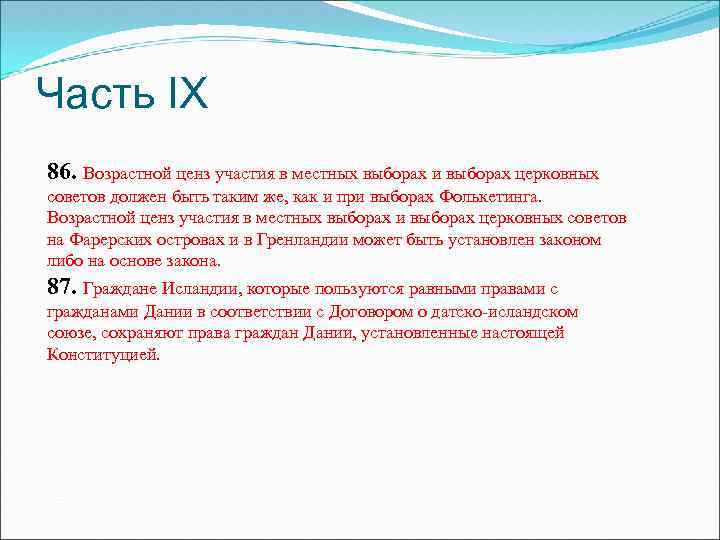 Часть IX

86. Возрастной ценз участия в местных выборах и выборах церковных советов должен быть таким же, как и при выборах Фолькетинга. Возрастной ценз участия в местных выборах и выборах церковных советов на Фарерских островах и в Гренландии может быть установлен законом либо на основе закона.

87. Граждане Исландии, которые пользуются равными правами с гражданами Дании в соответствии с Договором о датско-исландском союзе, сохраняют права граждан Дании, установленные настоящей Конституцией.